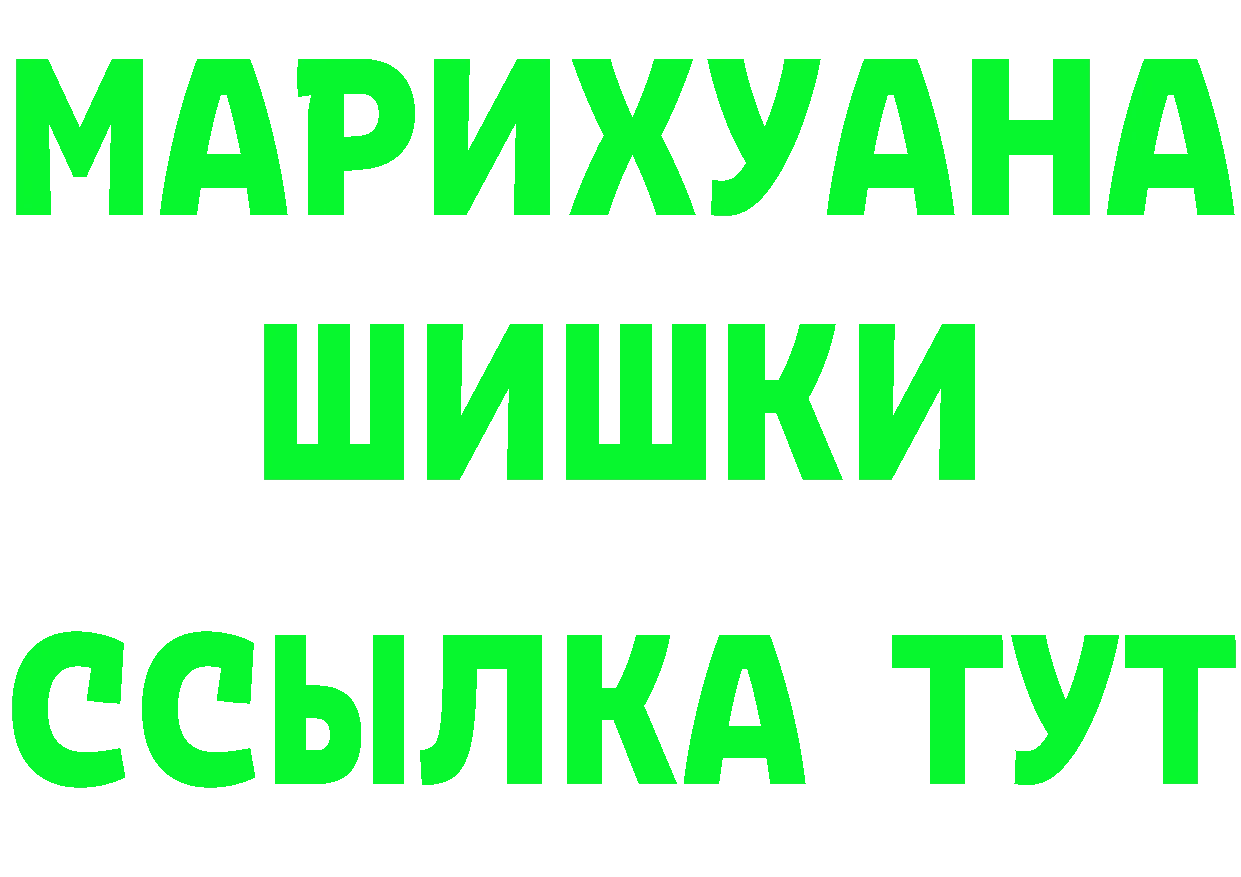 МАРИХУАНА
ШИШКИ
ССЫЛКА ТУТ